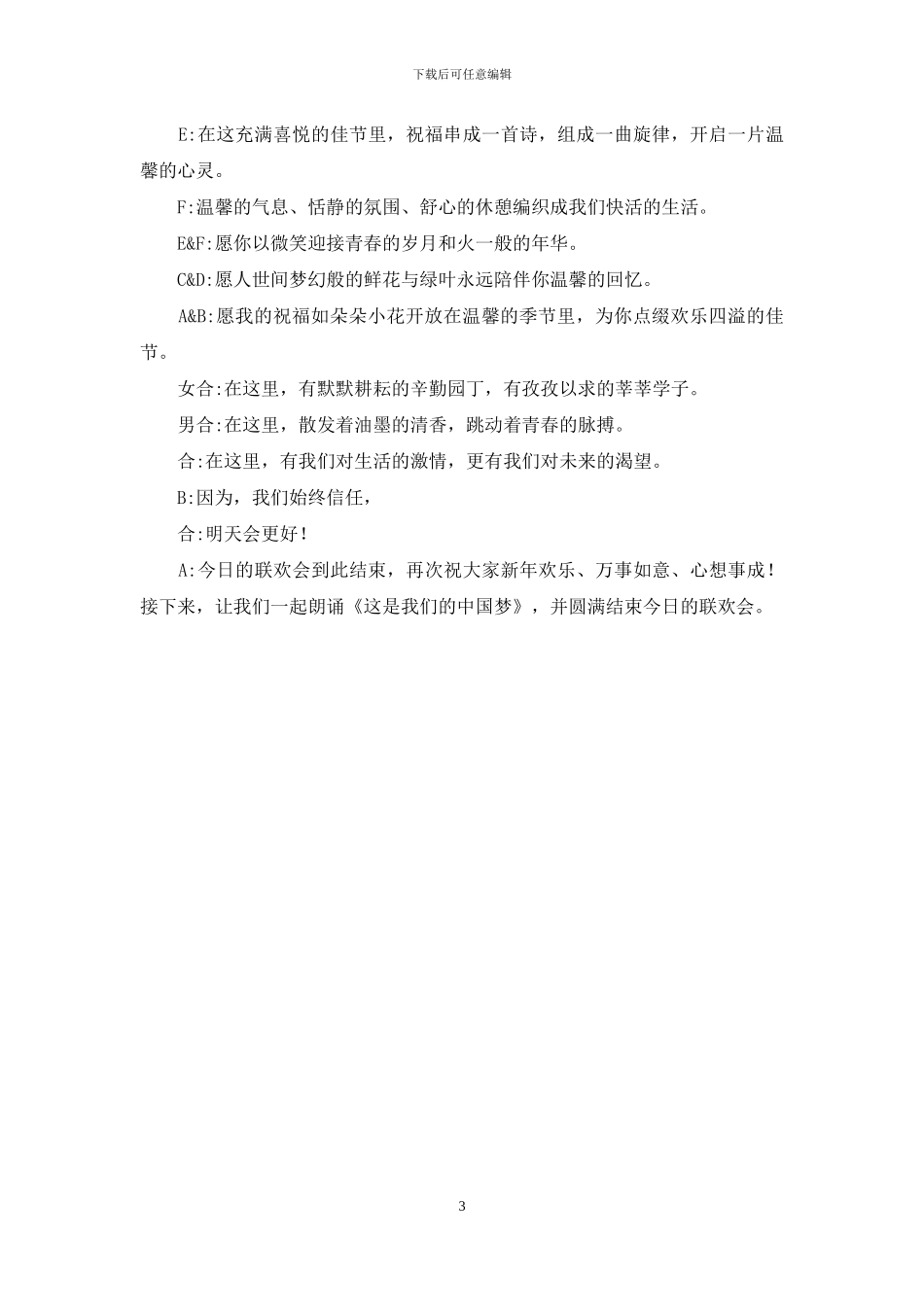 下载后可任意编辑

E:在这充满喜悦的佳节里，祝福串成一首诗，组成一曲旋律，开启一片温馨的心灵。

F:温馨的气息、恬静的氛围、舒心的休憩编织成我们快活的生活。

E&F:愿你以微笑迎接青春的岁月和火一般的年华。

C&D:愿人世间梦幻般的鲜花与绿叶永远陪伴你温馨的回忆。

A&B:愿我的祝福如朵朵小花开放在温馨的季节里，为你点缀欢乐四溢的佳节。

女合:在这里，有默默耕耘的辛勤园丁，有孜孜以求的莘莘学子。

男合:在这里，散发着油墨的清香，跳动着青春的脉搏。

合:在这里，有我们对生活的激情，更有我们对未来的渴望。

B:因为，我们始终信任，

合:明天会更好！

A:今日的联欢会到此结束，再次祝大家新年欢乐、万事如意、心想事成！接下来，让我们一起朗诵《这是我们的中国梦》，并圆满结束今日的联欢会。

3